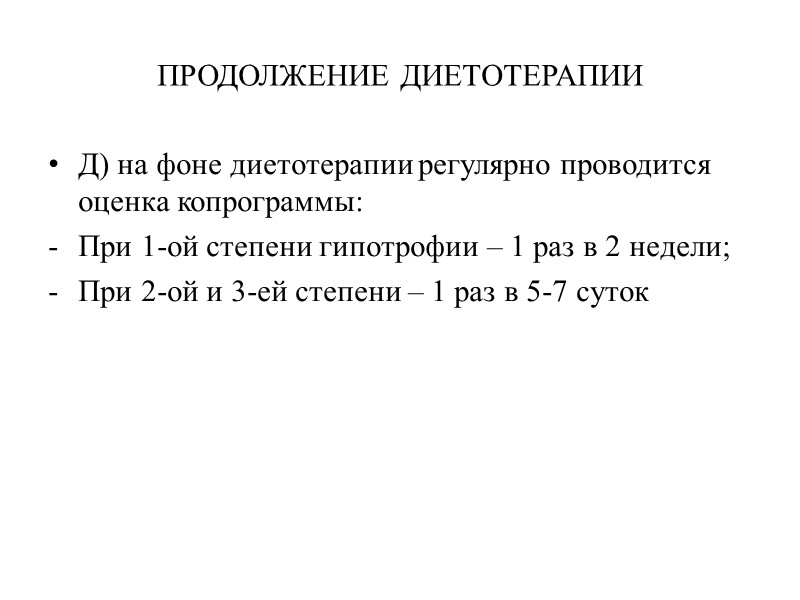 ПРОДОЛЖЕНИЕ ДИЕТОТЕРАПИИ

• Д) на фоне диетотерапии регулярно проводится оценка копрограммы:

- При 1-ой степени гипотрофии – 1 раз в 2 недели;

- При 2-ой и 3-ей степени – 1 раз в 5-7 суток